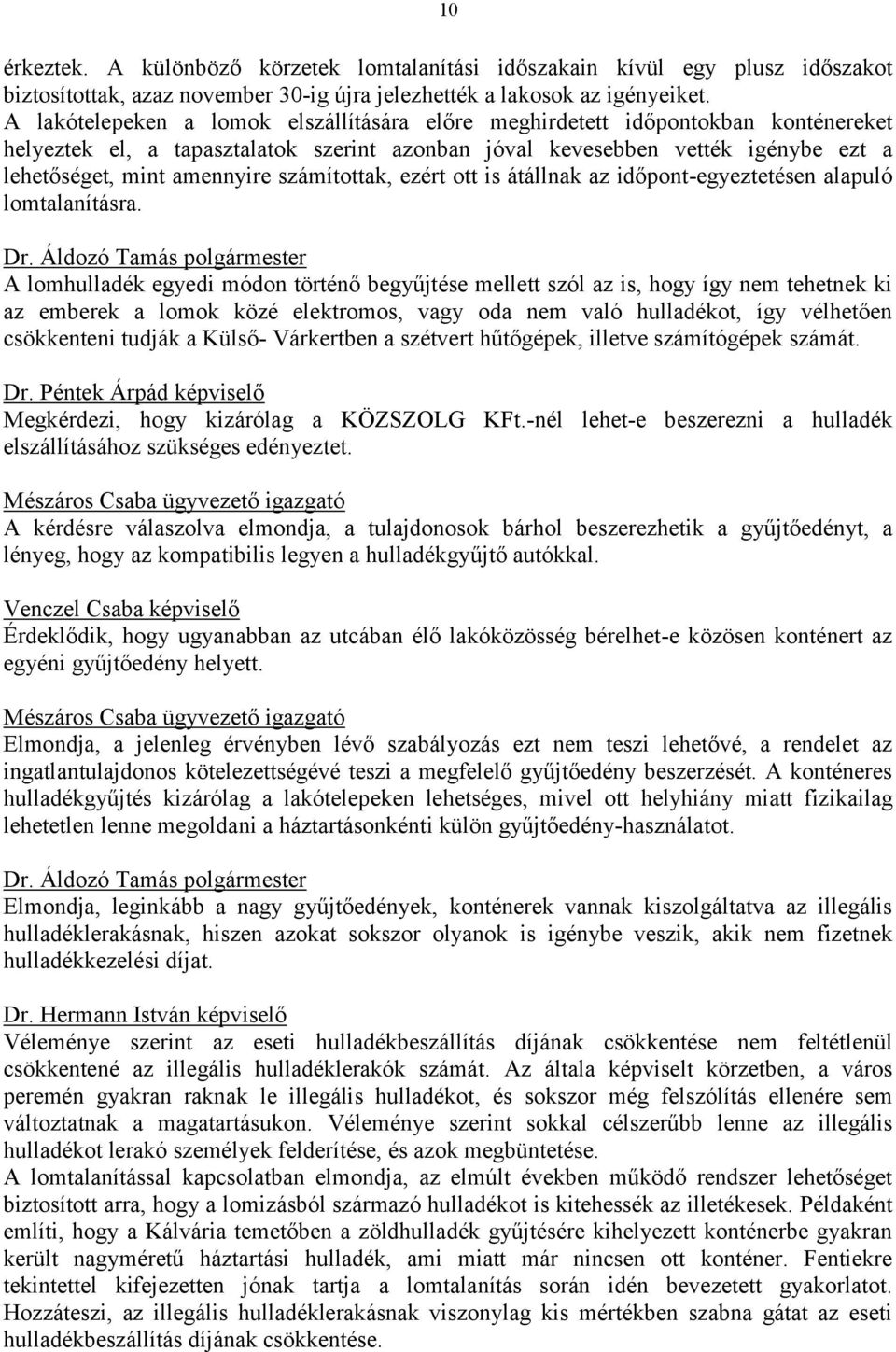 10

érkeztek. A különböző körzetek lomtalanítási időszakain kívül egy plusz időszakot biztosítottak, azaz november 30-ig újra jelezhették a lakosok az igényeiket. A lakótelepeken a lomok elszállítására előre meghirdetett időpontokban konténereket helyeztek el, a tapasztalatok szerint azonban jóval kevesebben vették igénybe ezt a lehetőséget, mint amennyire számítottak, ezért ott is átállnak az időpont-egyeztetésen alapuló lomtalanításra.

Dr. Áldozó Tamás polgármester
A lomhulladék egyedi módon történő begyűjtése mellett szól az is, hogy így nem tehetnek ki az emberek a lomok közé elektromos, vagy oda nem való hulladékot, így vélhetően csökkenteni tudják a Külső- Várkertben a szétvert hűtőgépek, illetve számítógépek számát.

Dr. Péntek Árpád képviselő
Megkérdezi, hogy kizárólag a KÖZSZOLG KFt.-nél lehet-e beszerezni a hulladék elszállításához szükséges edényeztet.

Mészáros Csaba ügyvezető igazgató
A kérdésre válaszolva elmondja, a tulajdonosok bárhol beszerezhetik a gyűjtőedényt, a lényeg, hogy az kompatibilis legyen a hulladékgyűjtő autókkal.

Venczel Csaba képviselő
Érdeklődik, hogy ugyanabban az utcában élő lakóközösség bérelhet-e közösen konténert az egyéni gyűjtőedény helyett.

Mészáros Csaba ügyvezető igazgató
Elmondja, a jelenleg érvényben lévő szabályozás ezt nem teszi lehetővé, a rendelet az ingatlantulajdonos kötelezettségévé teszi a megfelelő gyűjtőedény beszerzését. A konténeres hulladékgyűjtés kizárólag a lakótelepeken lehetséges, mivel ott helyhiány miatt fizikailag lehetetlen lenne megoldani a háztartásonkénti külön gyűjtőedény-használatot.

Dr. Áldozó Tamás polgármester
Elmondja, leginkább a nagy gyűjtőedények, konténerek vannak kiszolgáltatva az illegális hulladéklerakásnak, hiszen azokat sokszor olyanok is igénybe veszik, akik nem fizetnek hulladékkezelési díjat.

Dr. Hermann István képviselő
Véleménye szerint az eseti hulladékbeszállítás díjának csökkentése nem feltétlenül csökkentené az illegális hulladéklerakók számát. Az általa képviselt körzetben, a város peremén gyakran raknak le illegális hulladékot, és sokszor még felszólítás ellenére sem változtatnak a magatartásukon. Véleménye szerint sokkal célszerűbb lenne az illegális hulladékot lerakó személyek felderítése, és azok megbüntetése.
A lomtalanítással kapcsolatban elmondja, az elmúlt években működő rendszer lehetőséget biztosított arra, hogy a lomizásból származó hulladékot is kitehessék az illetékesek. Példaként említi, hogy a Kálvária temetőben a zöldhulladék gyűjtésére kihelyezett konténerbe gyakran került nagyméretű háztartási hulladék, ami miatt már nincsen ott konténer. Fentiekre tekintettel kifejezetten jónak tartja a lomtalanítás során idén bevezetett gyakorlatot. Hozzáteszi, az illegális hulladéklerakásnak viszonylag kis mértékben szabna gátat az eseti hulladékbeszállítás díjának csökkentése.